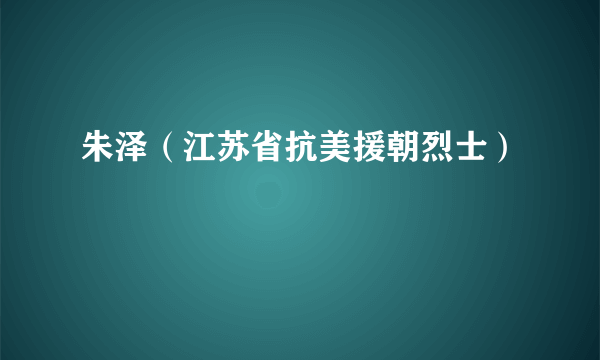 朱泽（江苏省抗美援朝烈士）